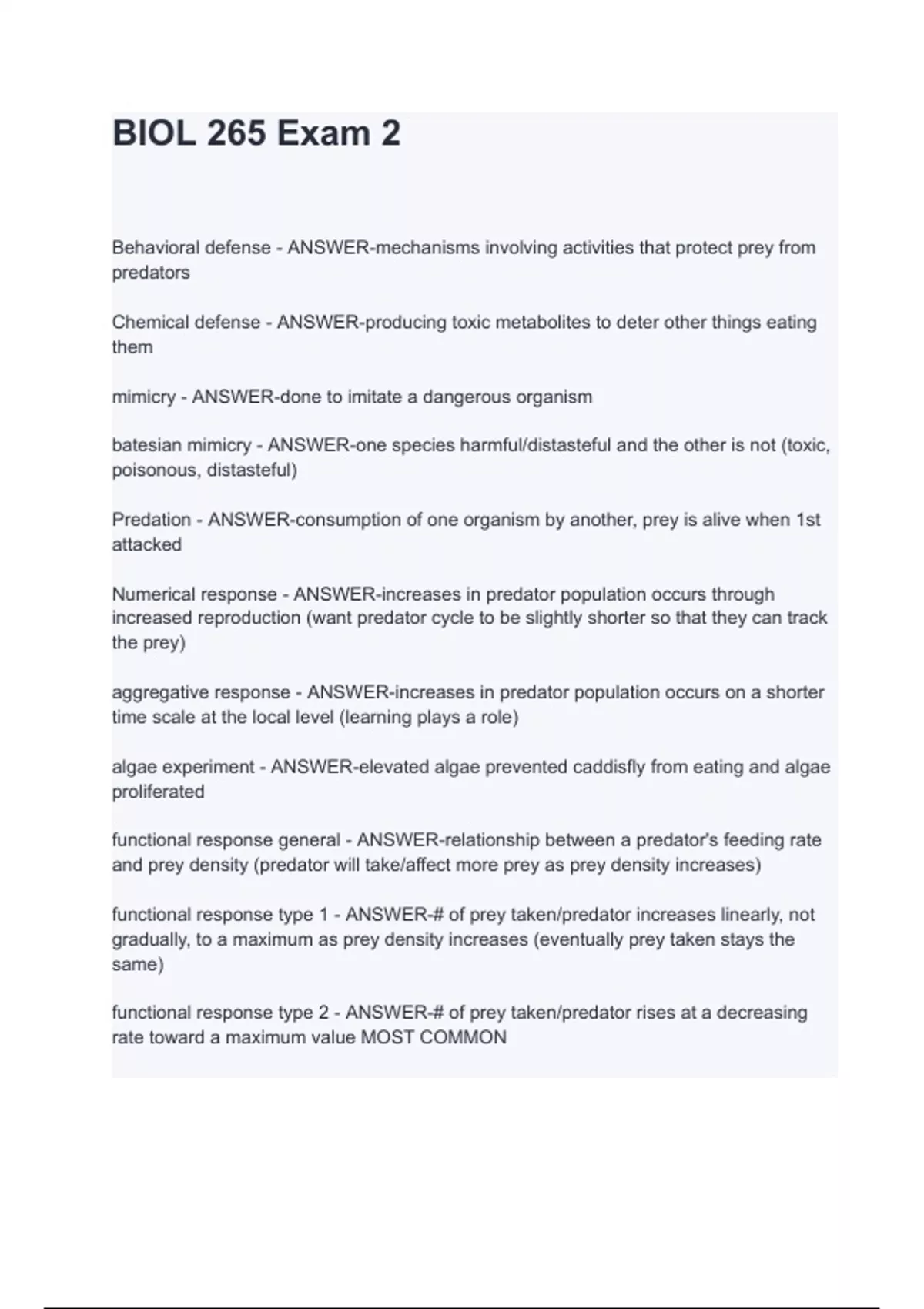 BIOL 265 Exam 2

Behavioral defense - ANSWER-mechanisms involving activities that protect prey from predators

Chemical defense - ANSWER-producing toxic metabolites to deter other things eating them

mimicry - ANSWER-done to imitate a dangerous organism

batesian mimicry - ANSWER-one species harmful/distasteful and the other is not (toxic, poisonous, distasteful)

Predation - ANSWER-consumption of one organism by another, prey is alive when 1st attacked

Numerical response - ANSWER-increases in predator population occurs through increased reproduction (want predator cycle to be slightly shorter so that they can track the prey)

aggregative response - ANSWER-increases in predator population occurs on a shorter time scale at the local level (learning plays a role)

algae experiment - ANSWER-elevated algae prevented caddisfly from eating and algae proliferated

functional response general - ANSWER-relationship between a predator's feeding rate and prey density (predator will take/affect more prey as prey density increases)

functional response type 1 - ANSWER-# of prey taken/predator increases linearly, not gradually, to a maximum as prey density increases (eventually prey taken stays the same)

functional response type 2 - ANSWER-# of prey taken/predator rises at a decreasing rate toward a maximum value MOST COMMON